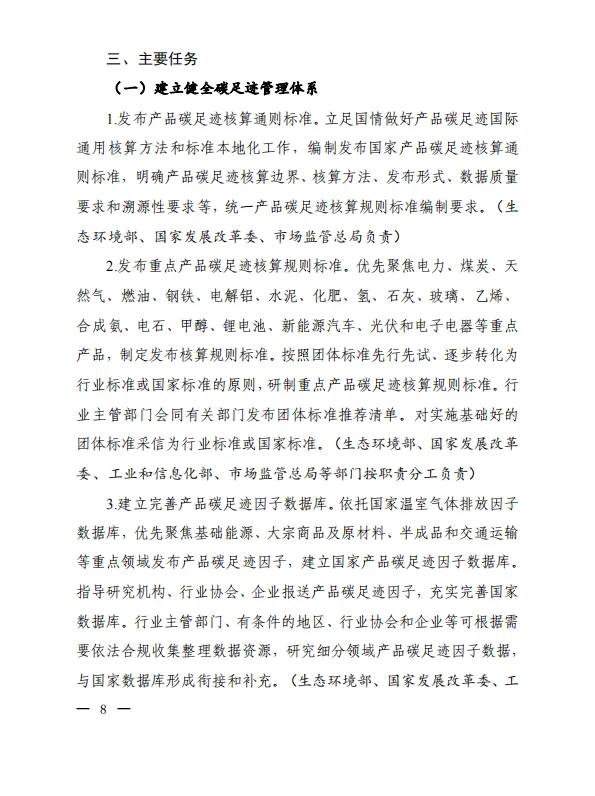 三、主要任务

（一）建立健全碳足迹管理体系

1.发布产品碳足迹核算通则标准。立足国情做好产品碳足迹国际通用核算方法和标准本地化工作，编制发布国家产品碳足迹核算通则标准，明确产品碳足迹核算边界、核算方法、发布形式、数据质量要求和溯源性要求等，统一产品碳足迹核算规则标准编制要求。（生态环境部、国家发展改革委、市场监管总局负责）

2.发布重点产品碳足迹核算规则标准。优先聚焦电力、煤炭、天然气、燃油、钢铁、电解铝、水泥、化肥、氢、石灰、玻璃、乙烯、合成氨、电石、甲醇、锂电池、新能源汽车、光伏和电子电器等重点产品，制定发布核算规则标准。按照团体标准先行先试、逐步转化为行业标准或国家标准的原则，研制重点产品碳足迹核算规则标准。行业主管部门会同有关部门发布团体标准推荐清单。对实施基础好的团体标准采信为行业标准或国家标准。（生态环境部、国家发展改革委、工业和信息化部、市场监管总局等部门按职责分工负责）

3.建立完善产品碳足迹因子数据库。依托国家温室气体排放因子数据库，优先聚焦基础能源、大宗商品及原材料、半成品和交通运输等重点领域发布产品碳足迹因子，建立国家产品碳足迹因子数据库。指导研究机构、行业协会、企业报送产品碳足迹因子，充实完善国家数据库。行业主管部门、有条件的地区、行业协会和企业等可根据需要依法合规收集整理数据资源，研究细分领域产品碳足迹因子数据，与国家数据库形成衔接和补充。（生态环境部、国家发展改革委、工

— 8 —